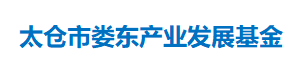 太仓市娄东产业发展基金